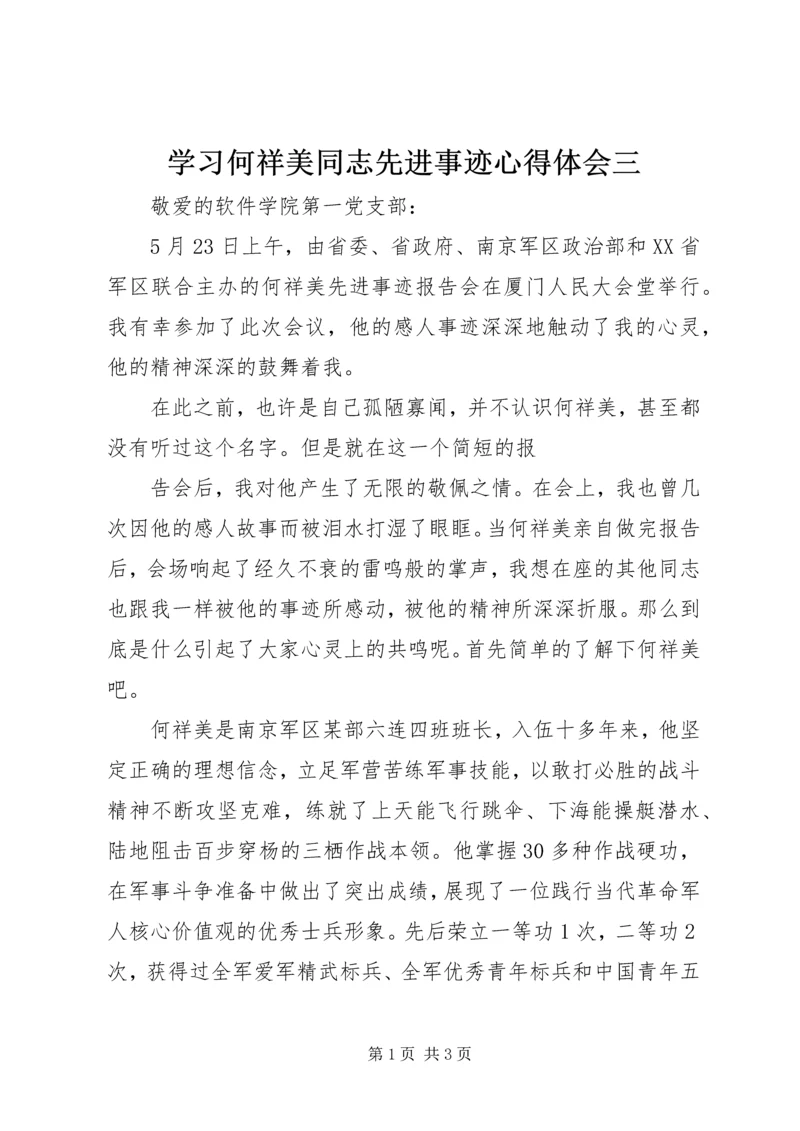 学习何祥美同志先进事迹心得体会三

敬爱的软件学院第一党支部：

5月23日上午，由省委、省政府、南京军区政治部和XX省军区联合主办的何祥美先进事迹报告会在厦门人民大会堂举行。我有幸参加了此次会议，他的感人事迹深深地触动了我的心灵，他的精神深深的鼓舞着我。

在此之前，也许是自己孤陋寡闻，并不认识何祥美，甚至都没有听过这个名字。但是就在这一个简短的报

告会后，我对他产生了无限的敬佩之情。在会上，我也曾几次因他的感人故事而被泪水打湿了眼眶。当何祥美亲自做完报告后，会场响起了经久不衰的雷鸣般的掌声，我想在座的其他同志也跟我一样被他的事迹所感动，被他的精神所深深折服。那么到底是什么引起了大家心灵上的共鸣呢。首先简单的了解下何祥美吧。

何祥美是南京军区某部六连四班班长，入伍十多年来，他坚定正确的理想信念，立足军营苦练军事技能，以敢打必胜的战斗精神不断攻坚克难，练就了上天能飞行跳伞、下海能操艇潜水、陆地阻击百步穿杨的三栖作战本领。他掌握30多种作战硬功，在军事斗争准备中做出了突出成绩，展现了一位践行当代革命军人核心价值观的优秀士兵形象。先后荣立一等功1次，二等功2次，获得过全军爱军精武标兵、全军优秀青年标兵和中国青年五

第1页 共3页